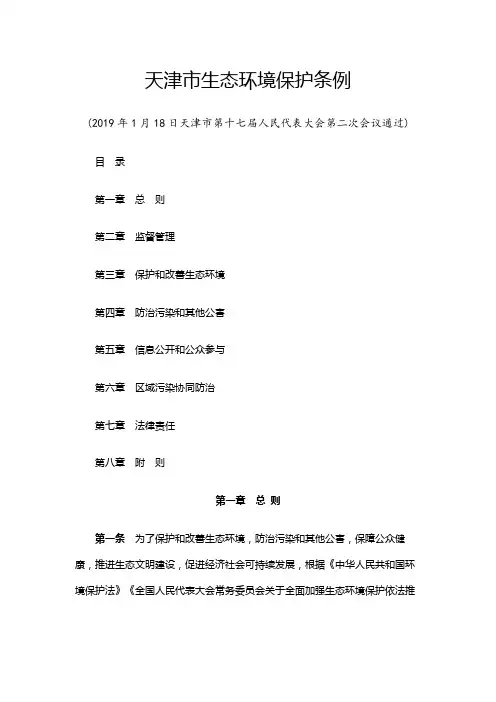 天津市生态环境保护条例

（2019年1月18日天津市第十七届人民代表大会第二次会议通过）

目 录

第一章 总 则

第二章 监督管理

第三章 保护和改善生态环境

第四章 防治污染和其他公害

第五章 信息公开和公众参与

第六章 区域污染协同防治

第七章 法律责任

第八章 附 则

第一章 总 则

第一条 为了保护和改善生态环境，防治污染和其他公害，保障公众健康，推进生态文明建设，促进经济社会可持续发展，根据《中华人民共和国环境保护法》《全国人民代表大会常务委员会关于全面加强生态环境保护依法推